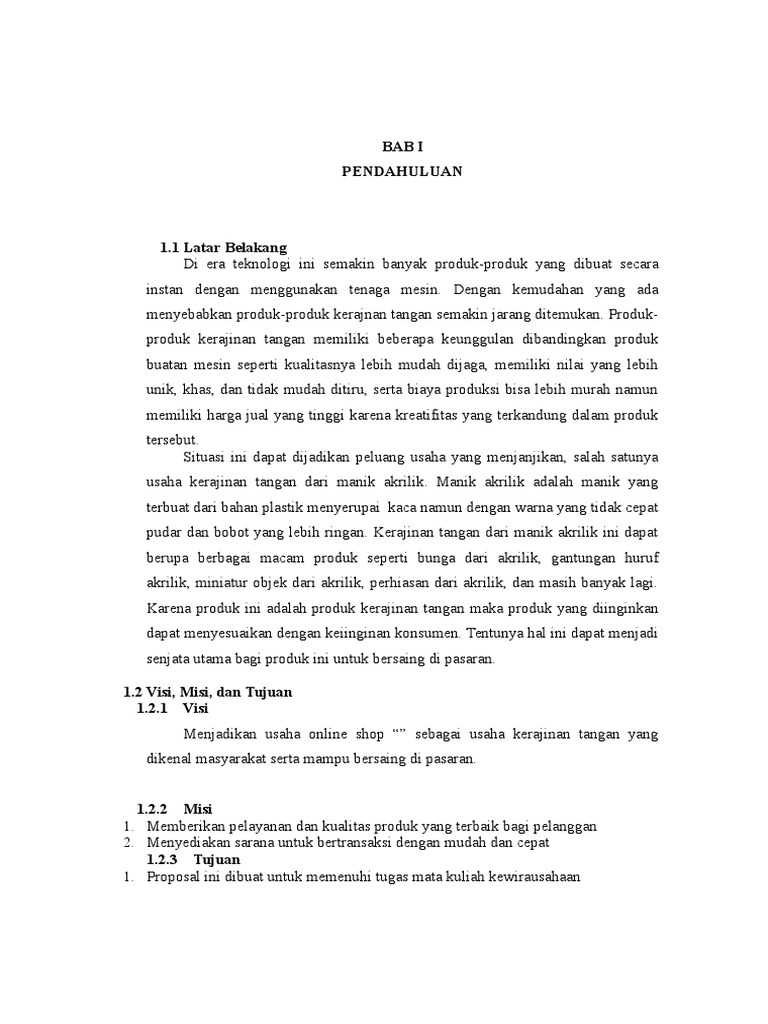 BAB I
PENDAHULUAN

1.1 Latar Belakang

Di era teknologi ini semakin banyak produk-produk yang dibuat secara instan dengan menggunakan tenaga mesin. Dengan kemudahan yang ada menyebabkan produk-produk kerajnan tangan semakin jarang ditemukan. Produk-produk kerajinan tangan memiliki beberapa keunggulan dibandingkan produk buatan mesin seperti kualitasnya lebih mudah dijaga, memiliki nilai yang lebih unik, khas, dan tidak mudah ditiru, serta biaya produksi bisa lebih murah namun memiliki harga jual yang tinggi karena kreatifitas yang terkandung dalam produk tersebut.

Situasi ini dapat dijadikan peluang usaha yang menjanjikan, salah satunya usaha kerajinan tangan dari manik akrilik. Manik akrilik adalah manik yang terbuat dari bahan plastik menyerupai kaca namun dengan warna yang tidak cepat pudar dan bobot yang lebih ringan. Kerajinan tangan dari manik akrilik ini dapat berupa berbagai macam produk seperti bunga dari akrilik, gantungan huruf akrilik, miniatur objek dari akrilik, perhiasan dari akrilik, dan masih banyak lagi. Karena produk ini adalah produk kerajinan tangan maka produk yang diinginkan dapat menyesuaikan dengan keiinginan konsumen. Tentunya hal ini dapat menjadi senjata utama bagi produk ini untuk bersaing di pasaran.

1.2 Visi, Misi, dan Tujuan
1.2.1 Visi

Menjadikan usaha online shop “” sebagai usaha kerajinan tangan yang dikenal masyarakat serta mampu bersaing di pasaran.

1.2.2 Misi
1. Memberikan pelayanan dan kualitas produk yang terbaik bagi pelanggan
2. Menyediakan sarana untuk bertransaksi dengan mudah dan cepat
1.2.3 Tujuan
1. Proposal ini dibuat untuk memenuhi tugas mata kuliah kewirausahaan